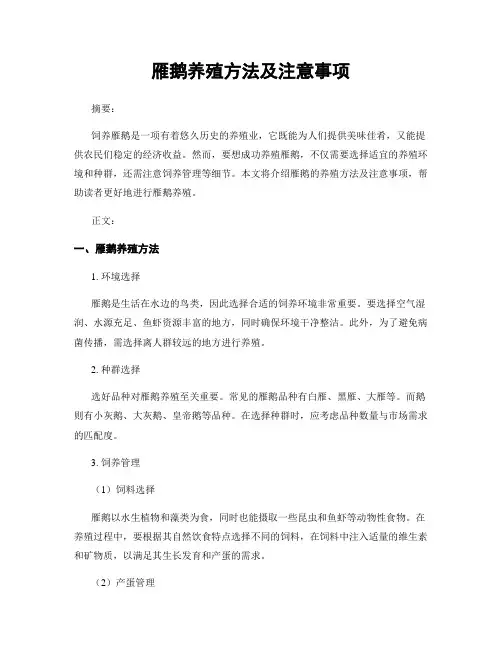 雁鹅养殖方法及注意事项

摘要：

饲养雁鹅是一项有着悠久历史的养殖业，它既能为人们提供美味佳肴，又能提供农民们稳定的经济收益。然而，要想成功养殖雁鹅，不仅需要选择适宜的养殖环境和种群，还需注意饲养管理等细节。本文将介绍雁鹅的养殖方法及注意事项，帮助读者更好地进行雁鹅养殖。

正文：

一、雁鹅养殖方法

1. 环境选择

雁鹅是生活在水边的鸟类，因此选择合适的饲养环境非常重要。要选择空气湿润、水源充足、鱼虾资源丰富的地方，同时确保环境干净整洁。此外，为了避免病菌传播，需选择离人群较远的地方进行养殖。

2. 种群选择

选好品种对雁鹅养殖至关重要。常见的雁鹅品种有白雁、黑雁、大雁等。而鹅则有小灰鹅、大灰鹅、皇帝鹅等品种。在选择种群时，应考虑品种数量与市场需求的匹配度。

3. 饲养管理

（1）饲料选择

雁鹅以水生植物和藻类为食，同时也能摄取一些昆虫和鱼虾等动物性食物。在养殖过程中，要根据其自然饮食特点选择不同的饲料，在饲料中注入适量的维生素和矿物质，以满足其生长发育和产蛋的需求。

（2）产蛋管理